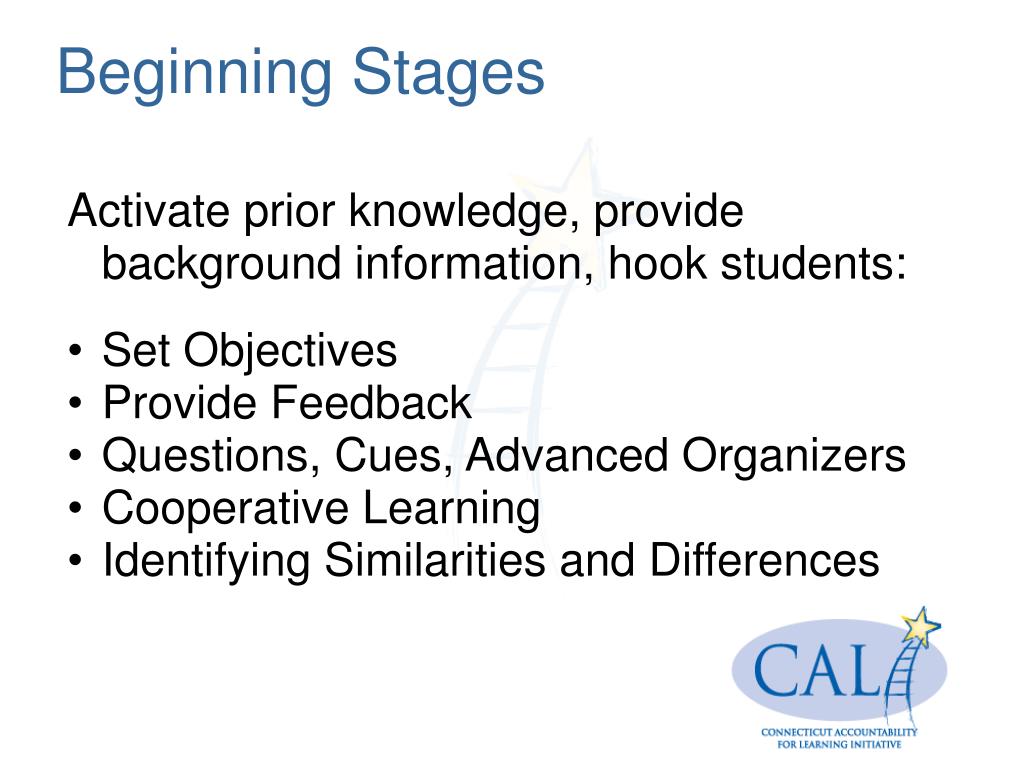 Beginning Stages

Activate prior knowledge, provide background information, hook students:

• Set Objectives
• Provide Feedback
• Questions, Cues, Advanced Organizers
• Cooperative Learning
• Identifying Similarities and Differences

CALI
CONNECTICUT ACCOUNTABILITY FOR LEARNING INITIATIVE